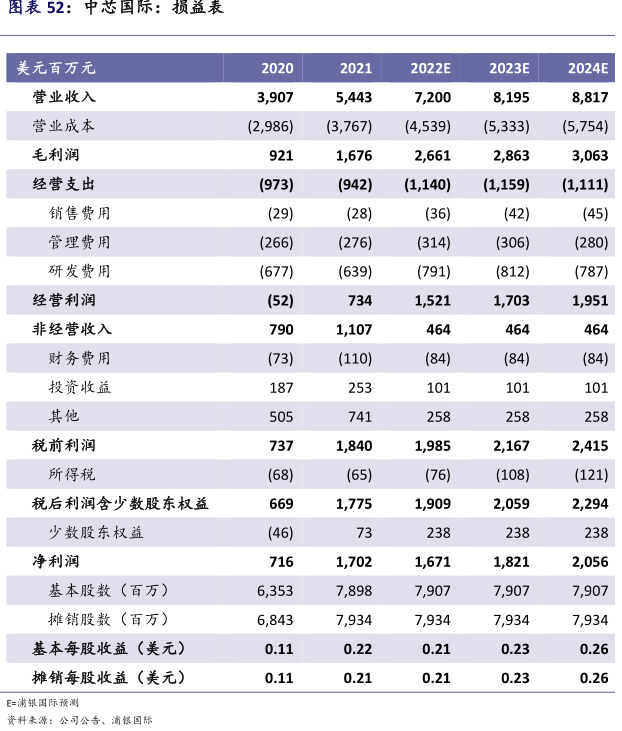 图表 52：中芯国际：损益表

| 美元百万元 | 2020 | 2021 | 2022E | 2023E | 2024E |
|---|---|---|---|---|---|
| 营业收入 | 3,907 | 5,443 | 7,200 | 8,195 | 8,817 |
| 营业成本 | (2,986) | (3,767) | (4,539) | (5,333) | (5,754) |
| 毛利润 | 921 | 1,676 | 2,661 | 2,863 | 3,063 |
| 经营支出 | (973) | (942) | (1,140) | (1,159) | (1,111) |
| 销售费用 | (29) | (28) | (36) | (42) | (45) |
| 管理费用 | (266) | (276) | (314) | (306) | (280) |
| 研发费用 | (677) | (639) | (791) | (812) | (787) |
| 经营利润 | (52) | 734 | 1,521 | 1,703 | 1,951 |
| 非经营收入 | 790 | 1,107 | 464 | 464 | 464 |
| 财务费用 | (73) | (110) | (84) | (84) | (84) |
| 投资收益 | 187 | 253 | 101 | 101 | 101 |
| 其他 | 505 | 741 | 258 | 258 | 258 |
| 税前利润 | 737 | 1,840 | 1,985 | 2,167 | 2,415 |
| 所得税 | (68) | (65) | (76) | (108) | (121) |
| 税后利润含少数股东权益 | 669 | 1,775 | 1,909 | 2,059 | 2,294 |
| 少数股东权益 | (46) | 73 | 238 | 238 | 238 |
| 净利润 | 716 | 1,702 | 1,671 | 1,821 | 2,056 |
| 基本股数（百万） | 6,353 | 7,898 | 7,907 | 7,907 | 7,907 |
| 摊销股数（百万） | 6,843 | 7,934 | 7,934 | 7,934 | 7,934 |
| 基本每股收益（美元） | 0.11 | 0.22 | 0.21 | 0.23 | 0.26 |
| 摊销每股收益（美元） | 0.11 | 0.21 | 0.21 | 0.23 | 0.26 |

E=浦银国际预测
资料来源：公司公告、浦银国际